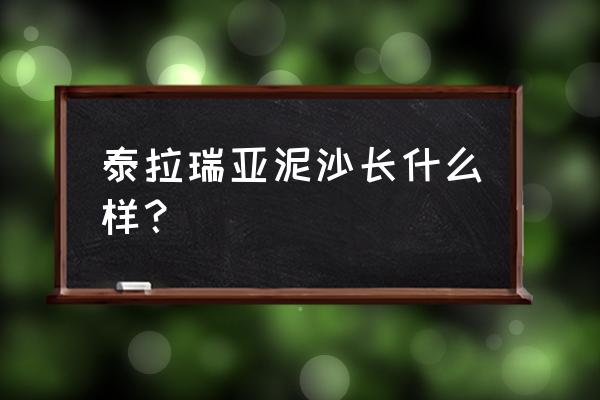 泰拉瑞亚泥沙长什么样？